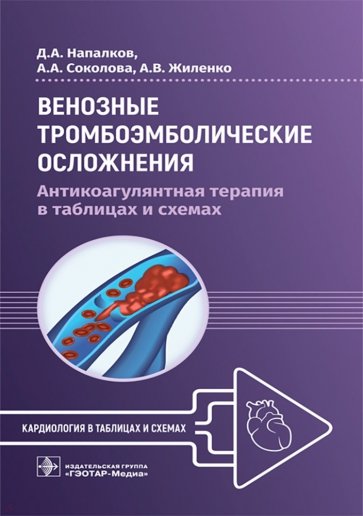 Д.А. Напалков,
А.А. Соколова, А.В. Жиленко

ВЕНОЗНЫЕ ТРОМБОЭМБОЛИЧЕСКИЕ ОСЛОЖНЕНИЯ

Антикоагулянтная терапия в таблицах и схемах

КАРДИОЛОГИЯ В ТАБЛИЦАХ И СХЕМАХ

ИЗДАТЕЛЬСКАЯ ГРУППА
«ГЭОТАР-Медиа»